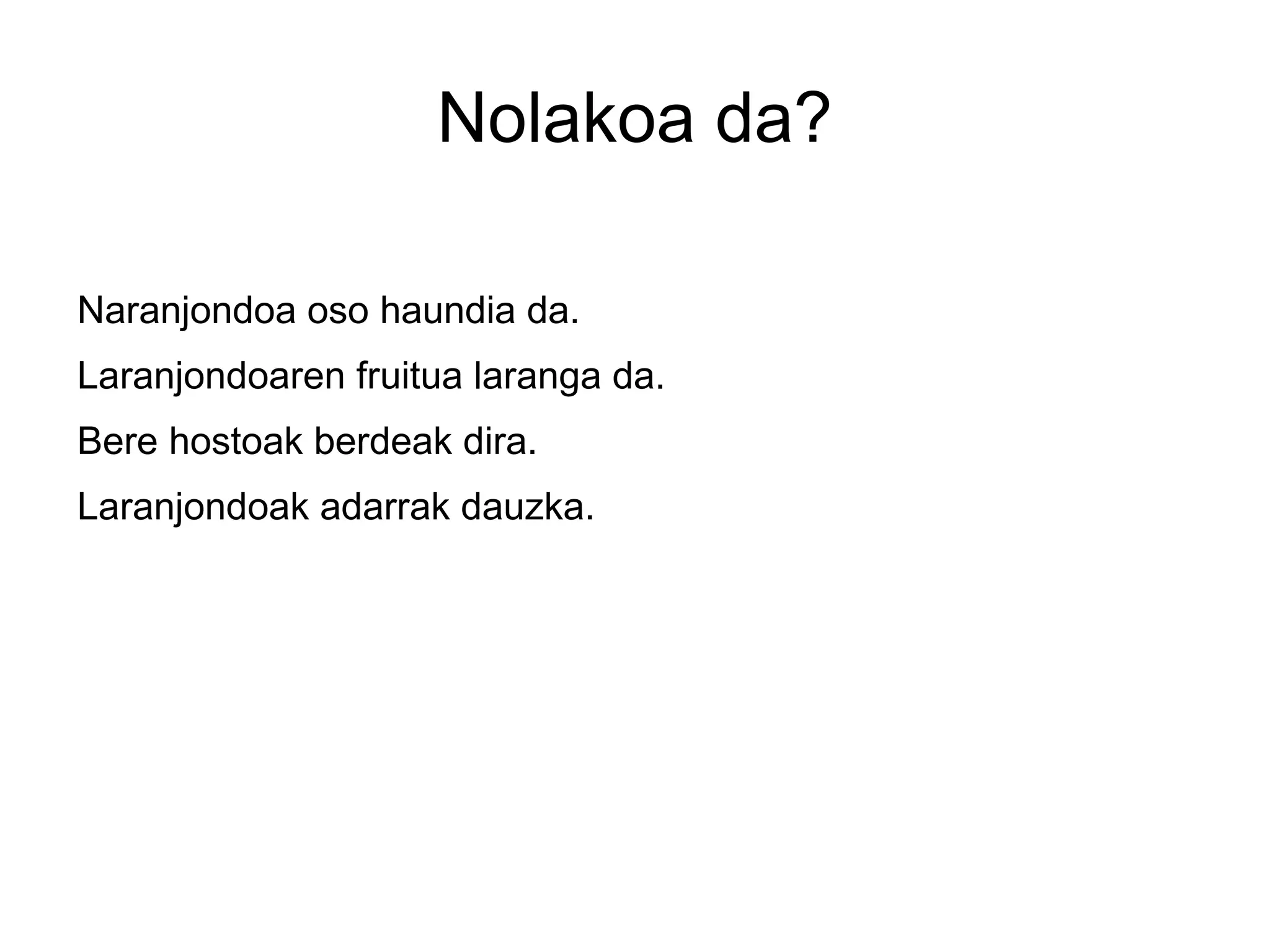 Nolakoa da?

Naranjondoa oso haundia da.

Laranjondoaren fruitua laranga da.

Bere hostoak berdeak dira.

Laranjondoak adarrak dauzka.